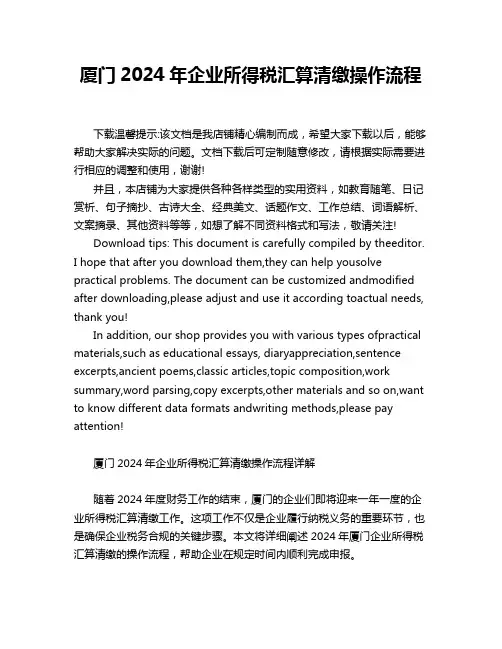 厦门 2024 年企业所得税汇算清缴操作流程

下载温馨提示:该文档是我店铺精心编制而成，希望大家下载以后，能够帮助大家解决实际的问题。文档下载后可定制随意修改，请根据实际需要进行相应的调整和使用，谢谢!

并且，本店铺为大家提供各种各样类型的实用资料，如教育随笔、日记赏析、句子摘抄、古诗大全、经典美文、话题作文、工作总结、词语解析、文案摘录、其他资料等等，如想了解不同资料格式和写法，敬请关注!

Download tips: This document is carefully compiled by theeditor. I hope that after you download them,they can help yousolve practical problems. The document can be customized andmodified after downloading,please adjust and use it according toactual needs, thank you!

In addition, our shop provides you with various types ofpractical materials,such as educational essays, diaryappreciation,sentence excerpts,ancient poems,classic articles,topic composition,work summary,word parsing,copy excerpts,other materials and so on,want to know different data formats andwriting methods,please pay attention!

厦门 2024 年企业所得税汇算清缴操作流程详解

随着 2024 年度财务工作的结束，厦门的企业们即将迎来一年一度的企业所得税汇算清缴工作。这项工作不仅是企业履行纳税义务的重要环节，也是确保企业税务合规的关键步骤。本文将详细阐述 2024 年厦门企业所得税汇算清缴的操作流程，帮助企业在规定时间内顺利完成申报。